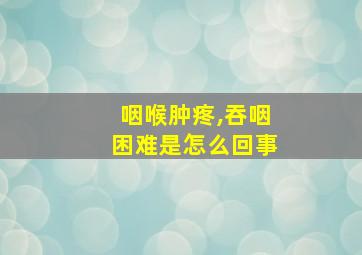 咽喉肿疼,吞咽困难是怎么回事